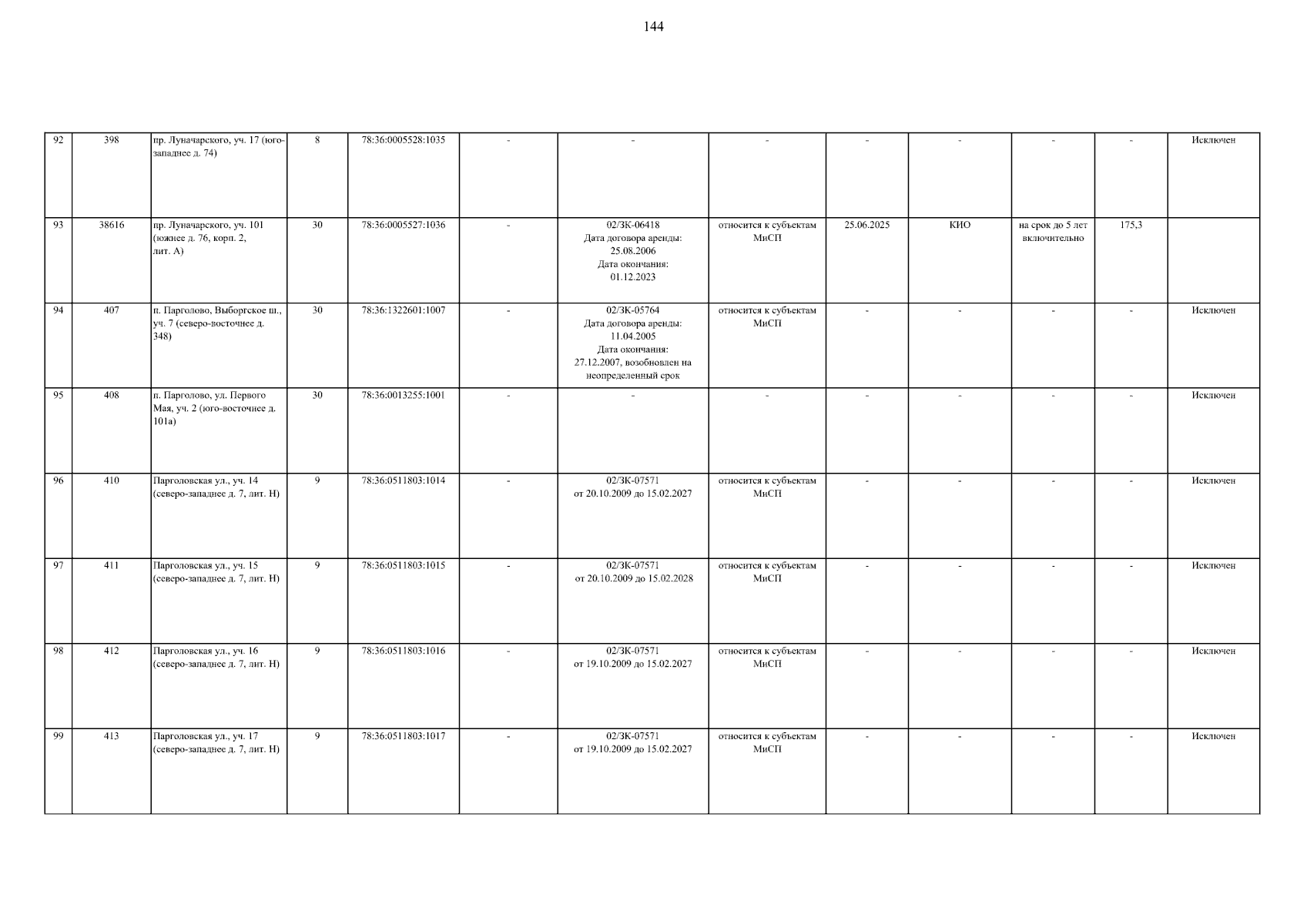 144

| 92 | 398 | пр. Луначарского, уч. 17 (юго-западнее д. 74) | 8 | 78:36:0005528:1035 | - | - | - | - | - | - | - | Исключен |
|---|---|---|---|---|---|---|---|---|---|---|---|---|
| 93 | 38616 | пр. Луначарского, уч. 101 (южнее д. 76, корп. 2, лит. А) | 30 | 78:36:0005527:1036 | - | 02/ЗК-06418 Дата договора аренды: 25.08.2006 Дата окончания: 01.12.2023 | относится к субъектам МиСП | 25.06.2025 | КИО | на срок до 5 лет включительно | 175,3 | |
| 94 | 407 | п. Парголово, Выборгское ш., уч. 7 (северо-восточнее д. 348) | 30 | 78:36:1322601:1007 | - | 02/ЗК-05764 Дата договора аренды: 11.04.2005 Дата окончания: 27.12.2007, возобновлен на неопределенный срок | относится к субъектам МиСП | - | - | - | - | Исключен |
| 95 | 408 | п. Парголово, ул. Первого Мая, уч. 2 (юго-восточнее д. 101а) | 30 | 78:36:0013255:1001 | - | - | - | - | - | - | - | Исключен |
| 96 | 410 | Парголовская ул., уч. 14 (северо-западнее д. 7, лит. Н) | 9 | 78:36:0511803:1014 | - | 02/ЗК-07571 от 20.10.2009 до 15.02.2027 | относится к субъектам МиСП | - | - | - | - | Исключен |
| 97 | 411 | Парголовская ул., уч. 15 (северо-западнее д. 7, лит. Н) | 9 | 78:36:0511803:1015 | - | 02/ЗК-07571 от 20.10.2009 до 15.02.2028 | относится к субъектам МиСП | - | - | - | - | Исключен |
| 98 | 412 | Парголовская ул., уч. 16 (северо-западнее д. 7, лит. Н) | 9 | 78:36:0511803:1016 | - | 02/ЗК-07571 от 19.10.2009 до 15.02.2027 | относится к субъектам МиСП | - | - | - | - | Исключен |
| 99 | 413 | Парголовская ул., уч. 17 (северо-западнее д. 7, лит. Н) | 9 | 78:36:0511803:1017 | - | 02/ЗК-07571 от 19.10.2009 до 15.02.2027 | относится к субъектам МиСП | - | - | - | - | Исключен |